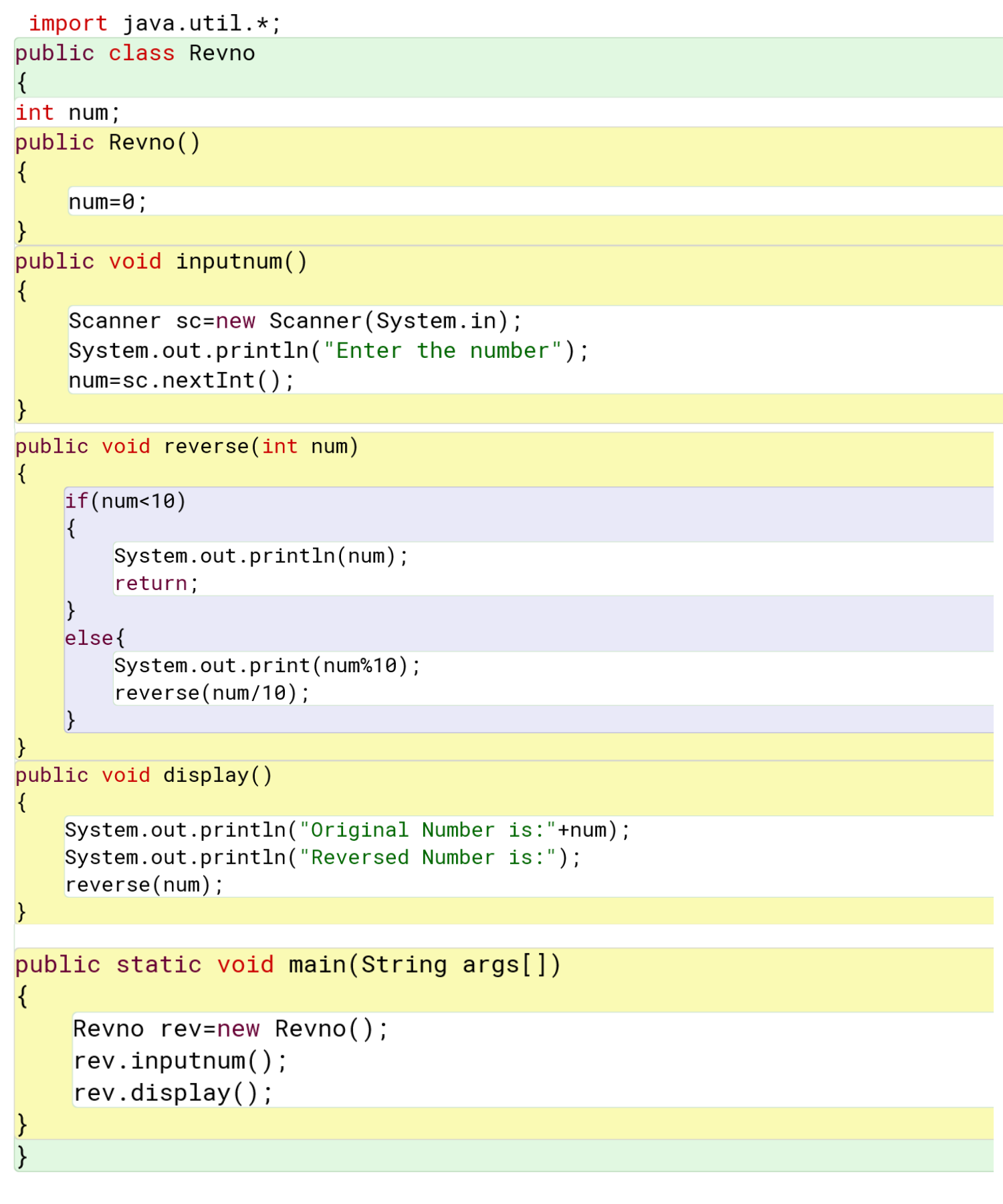 import java.util.*;
public class Revno
{
int num;
public Revno()
{
num=0;
}
public void inputnum()
{
Scanner sc=new Scanner(System.in);
System.out.println("Enter the number");
num=sc.nextInt();
}
public void reverse(int num)
{
if(num<10)
{
System.out.println(num);
return;
}
else{
System.out.print(num%10);
reverse(num/10);
}
}
public void display()
{
System.out.println("Original Number is:"+num);
System.out.println("Reversed Number is:");
reverse(num);
}

public static void main(String args[])
{
Revno rev=new Revno();
rev.inputnum();
rev.display();
}
}